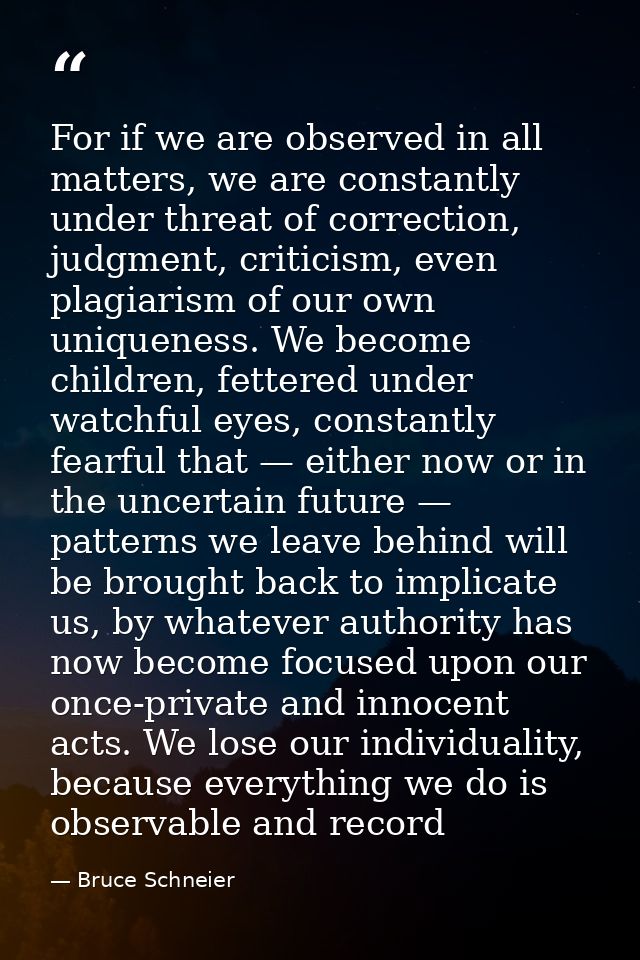 “

For if we are observed in all matters, we are constantly under threat of correction, judgment, criticism, even plagiarism of our own uniqueness. We become children, fettered under watchful eyes, constantly fearful that — either now or in the uncertain future — patterns we leave behind will be brought back to implicate us, by whatever authority has now become focused upon our once-private and innocent acts. We lose our individuality, because everything we do is observable and record

— Bruce Schneier